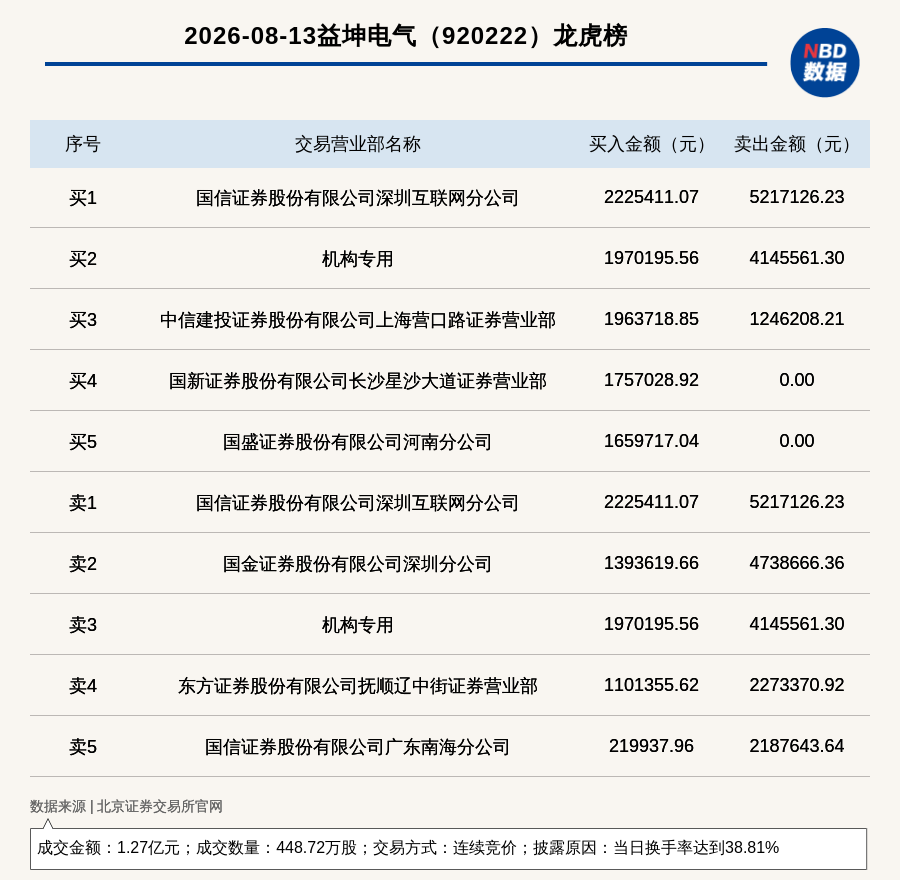 2026-08-13益坤电气（920222）龙虎榜

NBD
数据

| 序号 | 交易营业部名称 | 买入金额（元） | 卖出金额（元） |
|---|---|---|---|
| 买1 | 国信证券股份有限公司深圳互联网分公司 | 2225411.07 | 5217126.23 |
| 买2 | 机构专用 | 1970195.56 | 4145561.30 |
| 买3 | 中信建投证券股份有限公司上海营口路证券营业部 | 1963718.85 | 1246208.21 |
| 买4 | 国新证券股份有限公司长沙星沙大道证券营业部 | 1757028.92 | 0.00 |
| 买5 | 国盛证券股份有限公司河南分公司 | 1659717.04 | 0.00 |
| 卖1 | 国信证券股份有限公司深圳互联网分公司 | 2225411.07 | 5217126.23 |
| 卖2 | 国金证券股份有限公司深圳分公司 | 1393619.66 | 4738666.36 |
| 卖3 | 机构专用 | 1970195.56 | 4145561.30 |
| 卖4 | 东方证券股份有限公司抚顺辽中街证券营业部 | 1101355.62 | 2273370.92 |
| 卖5 | 国信证券股份有限公司广东南海分公司 | 219937.96 | 2187643.64 |

数据来源 | 北京证券交易所官网

成交金额：1.27亿元；成交数量：448.72万股；交易方式：连续竞价；披露原因：当日换手率达到38.81%